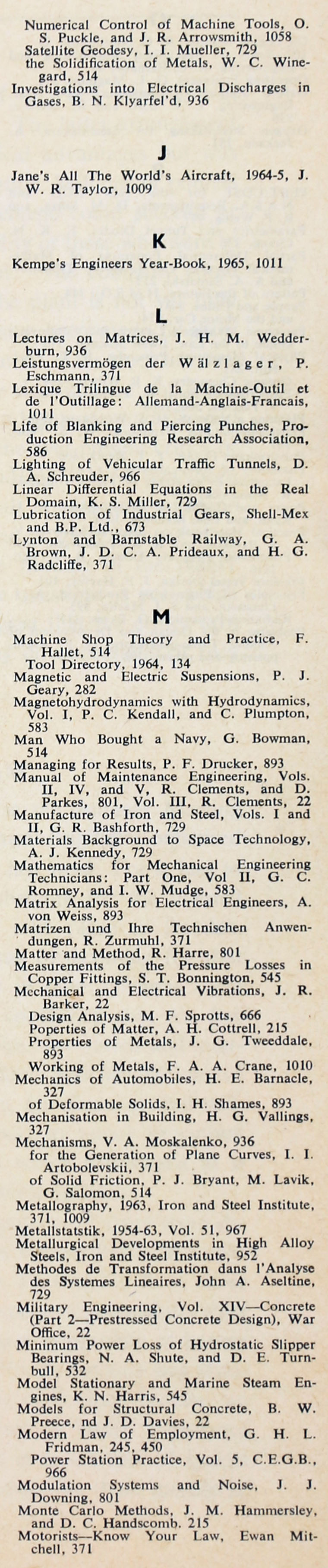 Numerical Control of Machine Tools, O. S. Puckle, and J. R. Arrowsmith, 1058
Satellite Geodesy, I. I. Mueller, 729
the Solidification of Metals, W. C. Winegard, 514
Investigations into Electrical Discharges in Gases, B. N. Klyarfel'd, 936

J

Jane's All The World's Aircraft, 1964-5, J. W. R. Taylor, 1009

K

Kempe's Engineers Year-Book, 1965, 1011

L

Lectures on Matrices, J. H. M. Wedderburn, 936
Leistungsvermögen der Wälzlager, P. Eschmann, 371
Lexique Trilingue de la Machine-Outil et de l'Outillage: Allemand-Anglais-Francais, 1011
Life of Blanking and Piercing Punches, Production Engineering Research Association, 586
Lighting of Vehicular Traffic Tunnels, D. A. Schreuder, 966
Linear Differential Equations in the Real Domain, K. S. Miller, 729
Lubrication of Industrial Gears, Shell-Mex and B.P. Ltd., 673
Lynton and Barnstable Railway, G. A. Brown, J. D. C. A. Prideaux, and H. G. Radcliffe, 371

M

Machine Shop Theory and Practice, F. Hallet, 514
Tool Directory, 1964, 134
Magnetic and Electric Suspensions, P. J. Geary, 282
Magnetohydrodynamics with Hydrodynamics, Vol. I, P. C. Kendall, and C. Plumpton, 583
Man Who Bought a Navy, G. Bowman, 514
Managing for Results, P. F. Drucker, 893
Manual of Maintenance Engineering, Vols. II, IV, and V, R. Clements, and D. Parkes, 801, Vol. III, R. Clements, 22
Manufacture of Iron and Steel, Vols. I and II, G. R. Bashforth, 729
Materials Background to Space Technology, A. J. Kennedy, 729
Mathematics for Mechanical Engineering Technicians: Part One, Vol II, G. C. Romney, and I. W. Mudge, 583
Matrix Analysis for Electrical Engineers, A. von Weiss, 893
Matrizen und Ihre Technischen Anwendungen, R. Zurmuhl, 371
Matter and Method, R. Harre, 801
Measurements of the Pressure Losses in Copper Fittings, S. T. Bonnington, 545
Mechanical and Electrical Vibrations, J. R. Barker, 22
Design Analysis, M. F. Sprotts, 666
Poperties of Matter, A. H. Cottrell, 215
Properties of Metals, J. G. Tweeddale, 893
Working of Metals, F. A. A. Crane, 1010
Mechanics of Automobiles, H. E. Barnacle, 327
of Deformable Solids, I. H. Shames, 893
Mechanisation in Building, H. G. Vallings, 327
Mechanisms, V. A. Moskalenko, 936
for the Generation of Plane Curves, I. I. Artobolevskii, 371
of Solid Friction, P. J. Bryant, M. Lavik, G. Salomon, 514
Metallography, 1963, Iron and Steel Institute, 371, 1009
Metallstatstik, 1954-63, Vol. 51, 967
Metallurgical Developments in High Alloy Steels, Iron and Steel Institute, 952
Methodes de Transformation dans l'Analyse des Systemes Lineaires, John A. Aseltine, 729
Military Engineering, Vol. XIV—Concrete (Part 2—Prestressed Concrete Design), War Office, 22
Minimum Power Loss of Hydrostatic Slipper Bearings, N. A. Shute, and D. E. Turnbull, 532
Model Stationary and Marine Steam Engines, K. N. Harris, 545
Models for Structural Concrete, B. W. Preece, nd J. D. Davies, 22
Modern Law of Employment, G. H. L. Fridman, 245, 450
Power Station Practice, Vol. 5, C.E.G.B., 966
Modulation Systems and Noise, J. J. Downing, 801
Monte Carlo Methods, J. M. Hammersley, and D. C. Handscomb, 215
Motorists—Know Your Law, Ewan Mitchell, 371